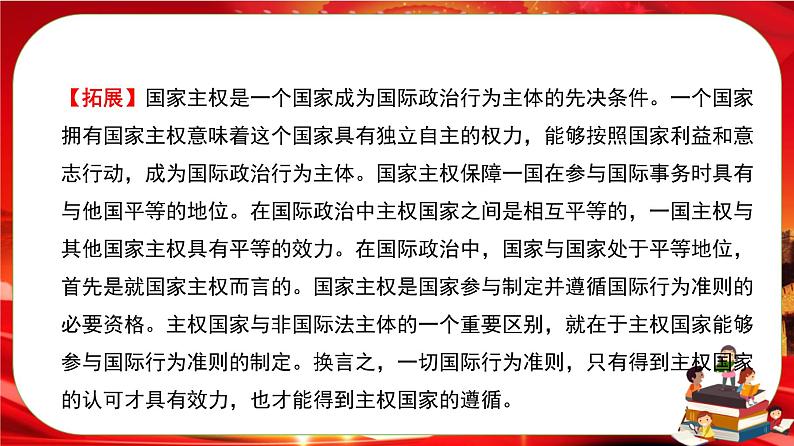 【拓展】国家主权是一个国家成为国际政治行为主体的先决条件。一个国家拥有国家主权意味着这个国家具有独立自主的权力，能够按照国家利益和意志行动，成为国际政治行为主体。国家主权保障一国在参与国际事务时具有与他国平等的地位。在国际政治中主权国家之间是相互平等的，一国主权与其他国家主权具有平等的效力。在国际政治中，国家与国家处于平等地位，首先是就国家主权而言的。国家主权是国家参与制定并遵循国际行为准则的必要资格。主权国家与非国际法主体的一个重要区别，就在于主权国家能够参与国际行为准则的制定。换言之，一切国际行为准则，只有得到主权国家的认可才具有效力，也才能得到主权国家的遵循。